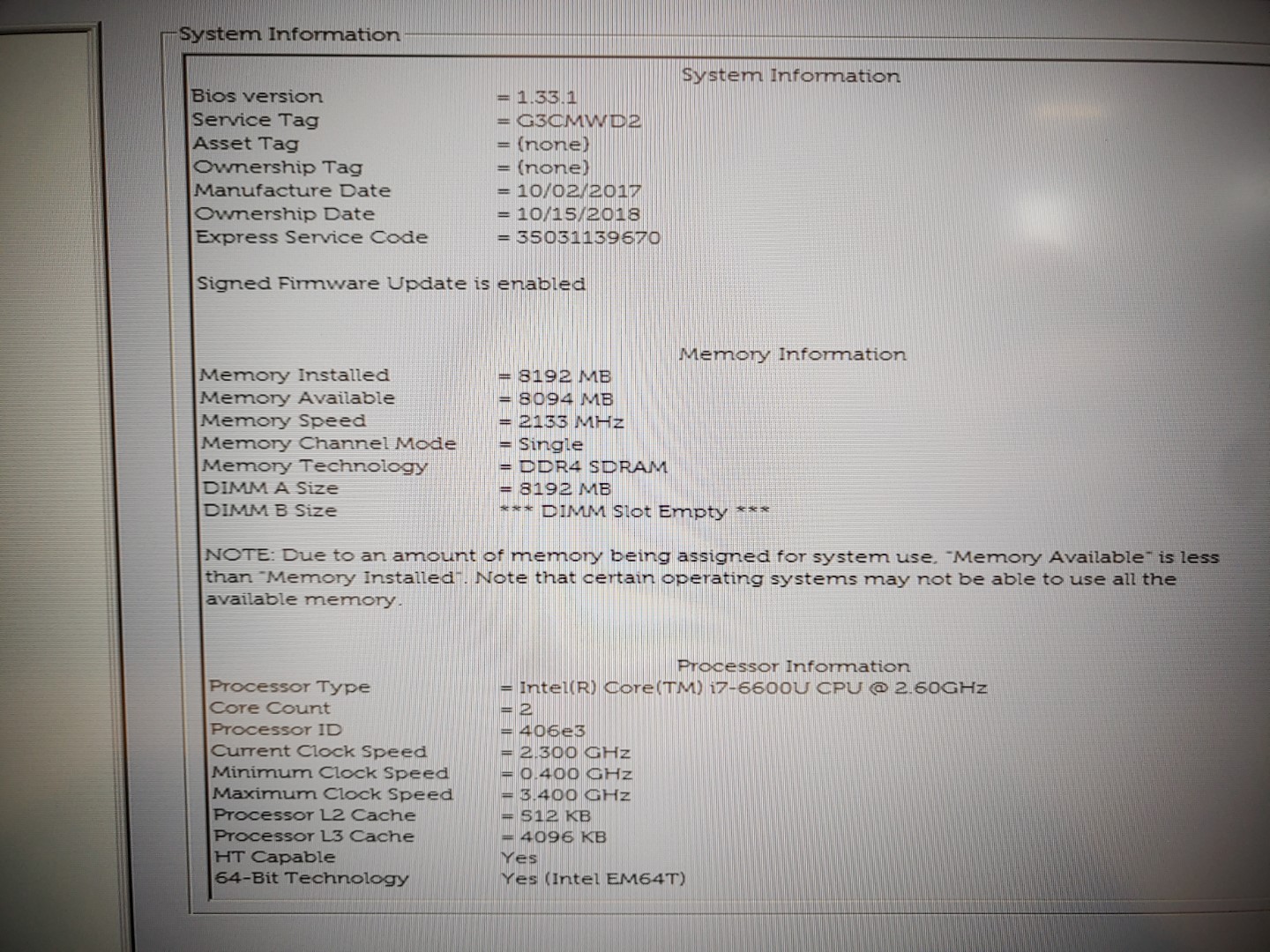 System Information

System Information

Bios version = 1.33.1
Service Tag = G3CMWD2
Asset Tag = (none)
Ownership Tag = (none)
Manufacture Date = 10/02/2017
Ownership Date = 10/15/2018
Express Service Code = 35031139670

Signed Firmware Update is enabled

Memory Information

Memory Installed = 8192 MB
Memory Available = 8094 MB
Memory Speed = 2133 MHz
Memory Channel Mode = Single
Memory Technology = DDR4 SDRAM
DIMM A Size = 8192 MB
DIMM B Size *** DIMM Slot Empty ***

NOTE: Due to an amount of memory being assigned for system use, "Memory Available" is less than "Memory Installed". Note that certain operating systems may not be able to use all the available memory.

Processor Information

Processor Type = Intel(R) Core(TM) i7-6600U CPU @ 2.60GHz
Core Count = 2
Processor ID = 406e3
Current Clock Speed = 2.300 GHz
Minimum Clock Speed = 0.400 GHz
Maximum Clock Speed = 3.400 GHz
Processor L2 Cache = 512 KB
Processor L3 Cache = 4096 KB
HT Capable Yes
64-Bit Technology Yes (Intel EM64T)